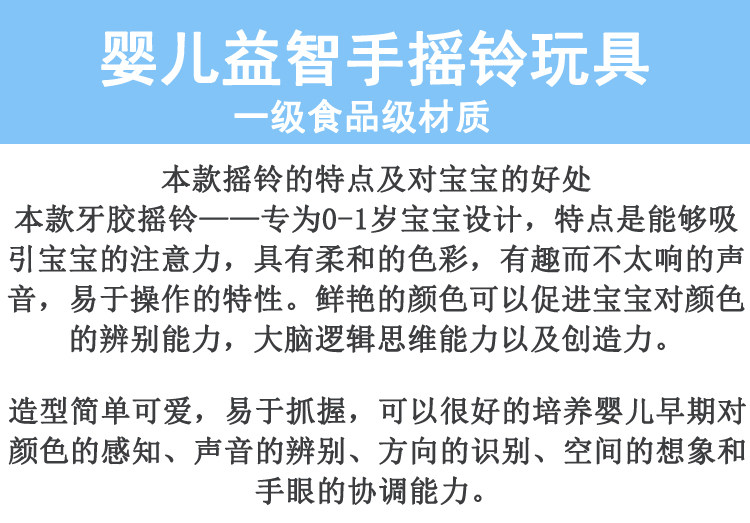 婴儿益智手摇铃玩具

一级食品级材质

本款摇铃的特点及对宝宝的好处

本款牙胶摇铃——专为0-1岁宝宝设计，特点是能够吸引宝宝的注意力，具有柔和的色彩，有趣而不太响的声音，易于操作的特性。鲜艳的颜色可以促进宝宝对颜色的辨别能力，大脑逻辑思维能力以及创造力。

造型简单可爱，易于抓握，可以很好的培养婴儿早期对颜色的感知、声音的辨别、方向的识别、空间的想象和手眼的协调能力。